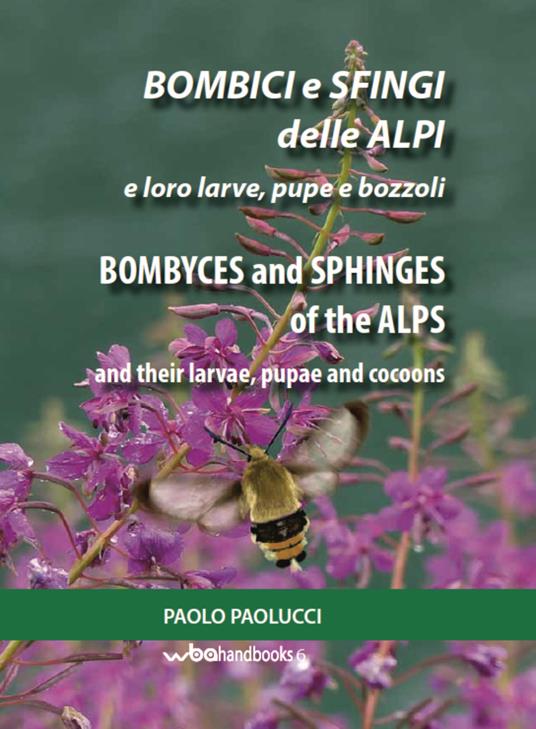 BOMBICI e SFINGI delle ALPI

e loro larve, pupe e bozzoli

BOMBYCES and SPHINGES of the ALPS

and their larvae, pupae and cocoons

PAOLO PAOLUCCI

wba handbooks 6